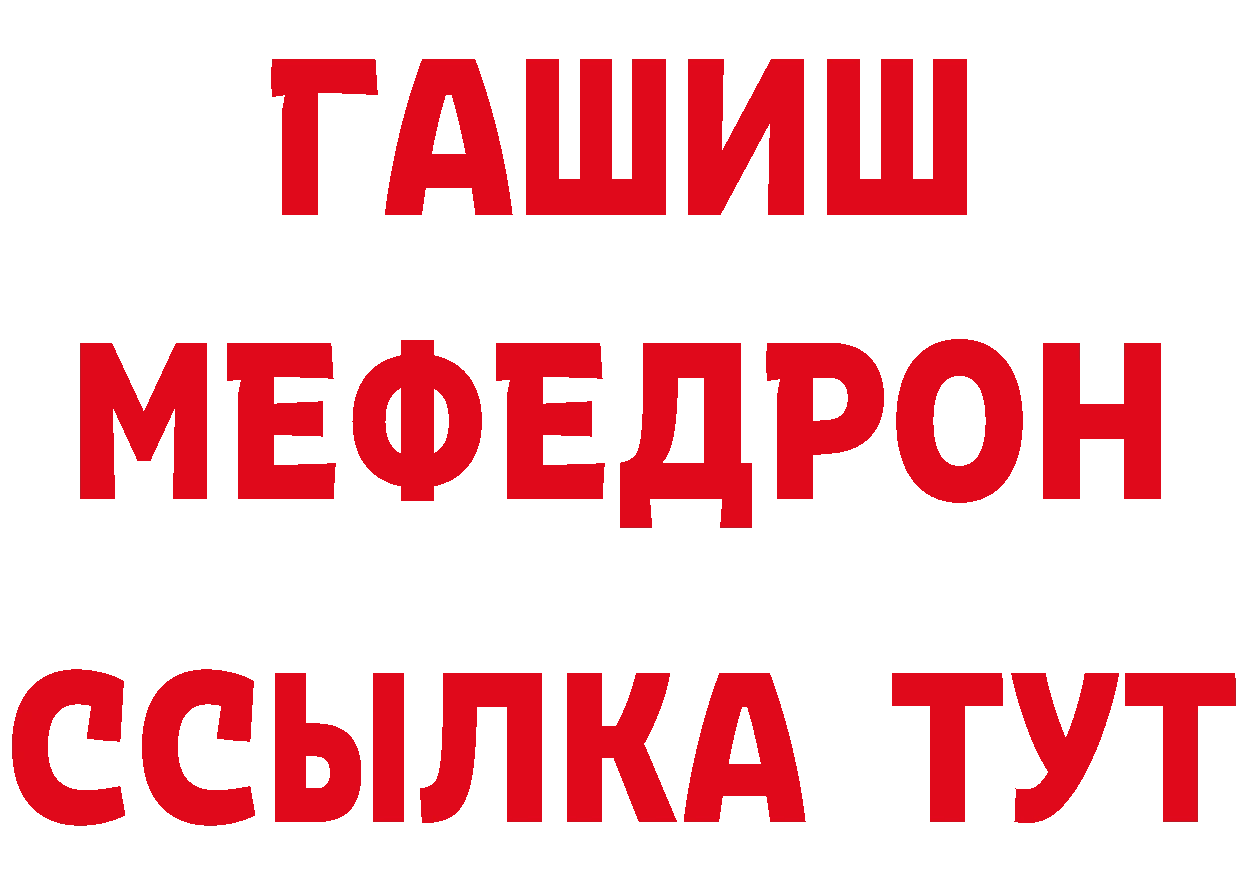 ГАШИШ
МЕФЕДРОН
ССЫЛКА ТУТ